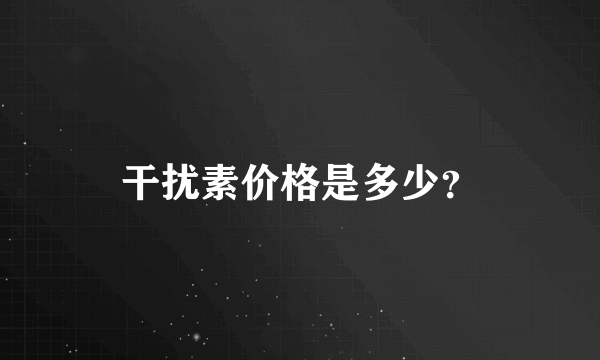 干扰素价格是多少?